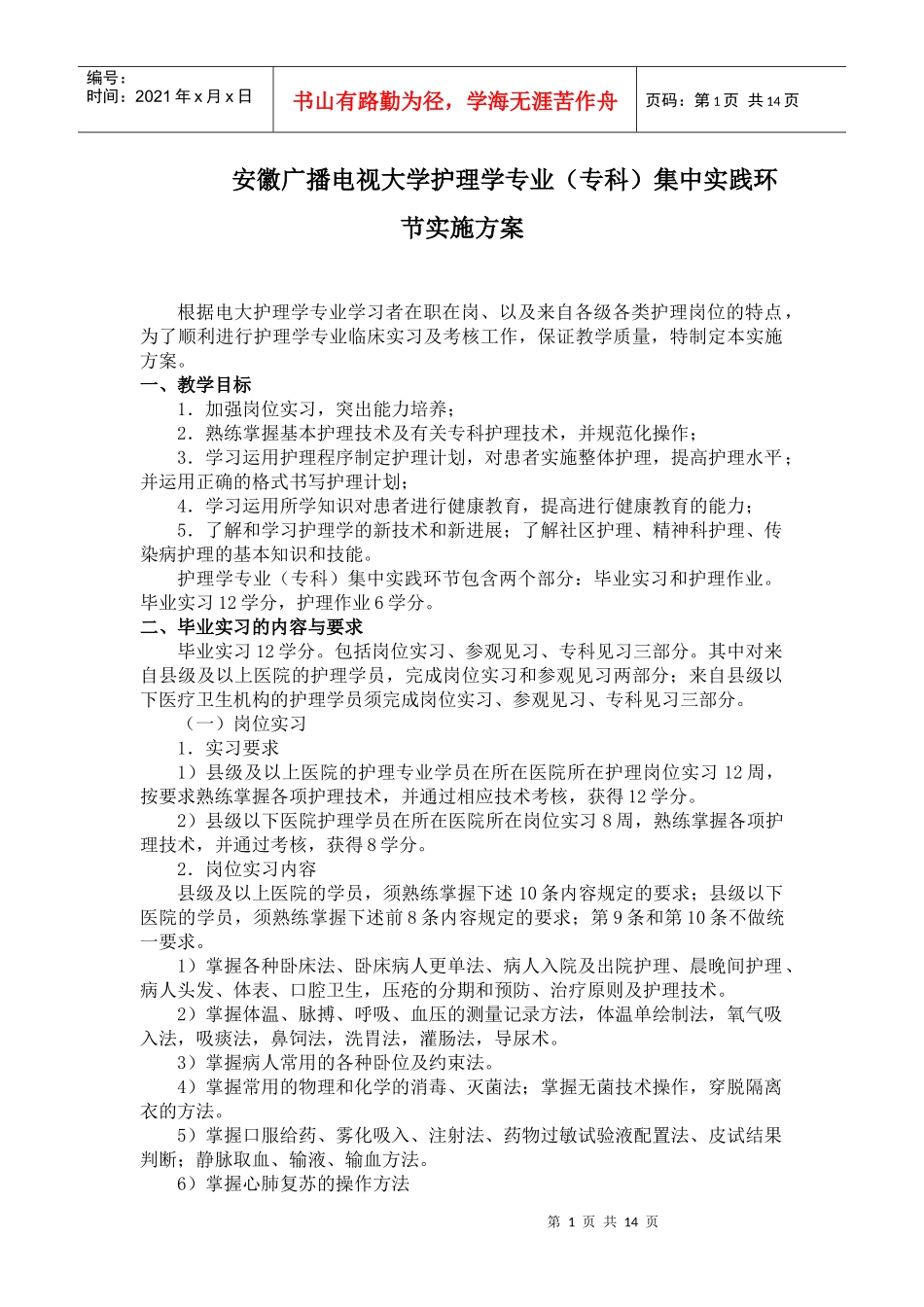 编号：
时间：2021 年 x 月 x 日

书山有路勤为径，学海无涯苦作舟

页码：第 1 页 共 14 页

安徽广播电视大学护理学专业（专科）集中实践环节实施方案

根据电大护理学专业学习者在职在岗、以及来自各级各类护理岗位的特点，为了顺利进行护理学专业临床实习及考核工作，保证教学质量，特制定本实施方案。

一、教学目标

1．加强岗位实习，突出能力培养；

2．熟练掌握基本护理技术及有关专科护理技术，并规范化操作；

3．学习运用护理程序制定护理计划，对患者实施整体护理，提高护理水平；并运用正确的格式书写护理计划；

4．学习运用所学知识对患者进行健康教育，提高进行健康教育的能力；

5．了解和学习护理学的新技术和新进展；了解社区护理、精神科护理、传染病护理的基本知识和技能。

护理学专业（专科）集中实践环节包含两个部分：毕业实习和护理作业。毕业实习 12 学分，护理作业 6 学分。

二、毕业实习的内容与要求

毕业实习 12 学分。包括岗位实习、参观见习、专科见习三部分。其中对来自县级及以上医院的护理学员，完成岗位实习和参观见习两部分；来自县级以下医疗卫生机构的护理学员须完成岗位实习、参观见习、专科见习三部分。

（一）岗位实习

1．实习要求

1）县级及以上医院的护理专业学员在所在医院所在护理岗位实习 12 周，按要求熟练掌握各项护理技术，并通过相应技术考核，获得 12 学分。

2）县级以下医院护理学员在所在医院所在岗位实习 8 周，熟练掌握各项护理技术，并通过考核，获得 8 学分。

2．岗位实习内容

县级及以上医院的学员，须熟练掌握下述 10 条内容规定的要求；县级以下医院的学员，须熟练掌握下述前 8 条内容规定的要求；第 9 条和第 10 条不做统一要求。

1）掌握各种卧床法、卧床病人更单法、病人入院及出院护理、晨晚间护理、病人头发、体表、口腔卫生，压疮的分期和预防、治疗原则及护理技术。

2）掌握体温、脉搏、呼吸、血压的测量记录方法，体温单绘制法，氧气吸入法，吸痰法，鼻饲法，洗胃法，灌肠法，导尿术。

3）掌握病人常用的各种卧位及约束法。

4）掌握常用的物理和化学的消毒、灭菌法；掌握无菌技术操作，穿脱隔离衣的方法。

5）掌握口服给药、雾化吸入、注射法、药物过敏试验液配置法、皮试结果判断；静脉取血、输液、输血方法。

6）掌握心肺复苏的操作方法

第 1 页 共 14 页